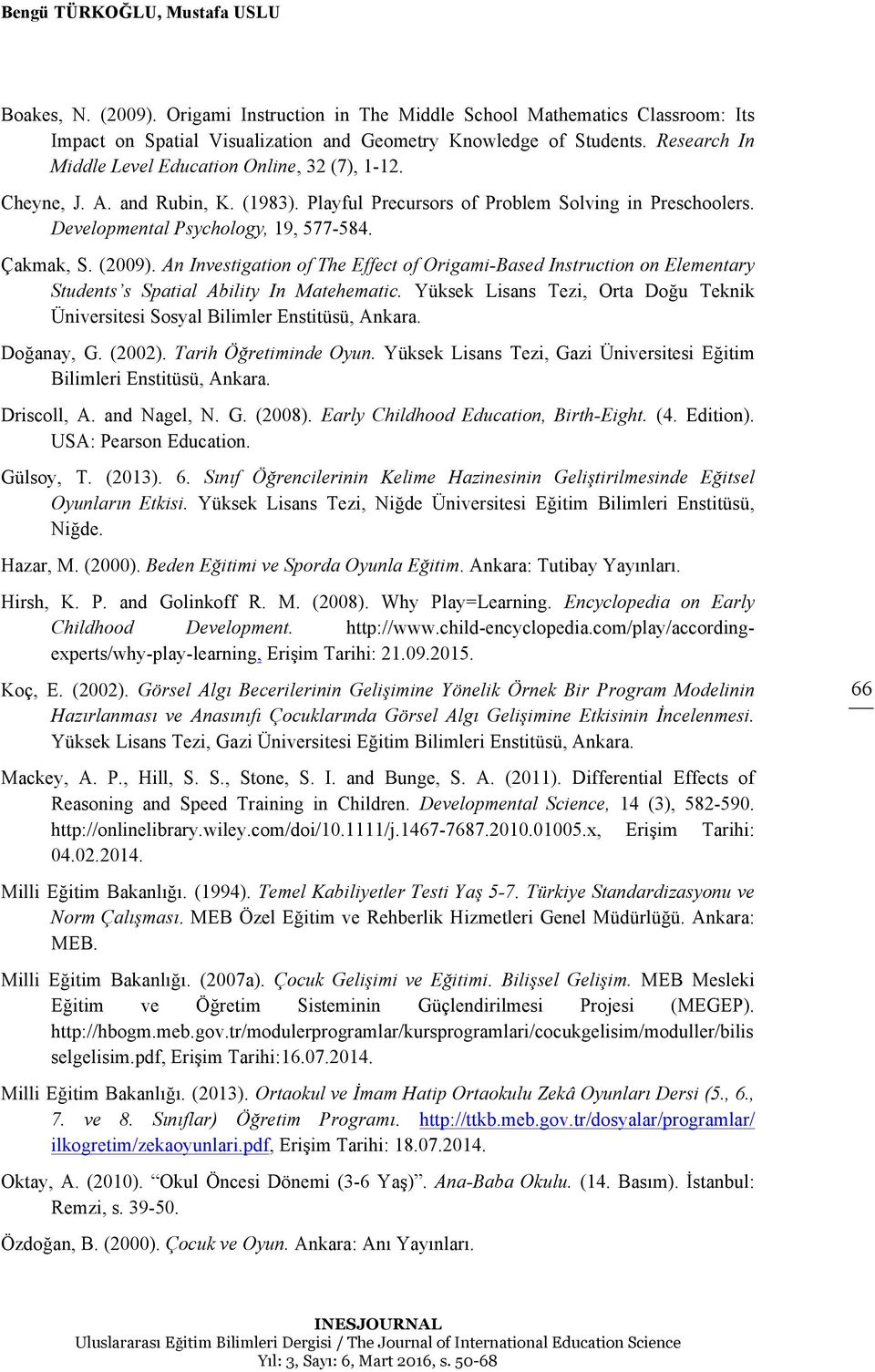 Bengü TÜRKOĞLU, Mustafa USLU

Boakes, N. (2009). Origami Instruction in The Middle School Mathematics Classroom: Its Impact on Spatial Visualization and Geometry Knowledge of Students. Research In Middle Level Education Online, 32 (7), 1-12.

Cheyne, J. A. and Rubin, K. (1983). Playful Precursors of Problem Solving in Preschoolers. Developmental Psychology, 19, 577-584.

Çakmak, S. (2009). An Investigation of The Effect of Origami-Based Instruction on Elementary Students's Spatial Ability In Matehematic. Yüksek Lisans Tezi, Orta Doğu Teknik Üniversitesi Sosyal Bilimler Enstitüsü, Ankara.

Doğanay, G. (2002). Tarih Öğretiminde Oyun. Yüksek Lisans Tezi, Gazi Üniversitesi Eğitim Bilimleri Enstitüsü, Ankara.

Driscoll, A. and Nagel, N. G. (2008). Early Childhood Education, Birth-Eight. (4. Edition). USA: Pearson Education.

Gülsoy, T. (2013). 6. Sınıf Öğrencilerinin Kelime Hazinesinin Geliştirilmesinde Eğitsel Oyunların Etkisi. Yüksek Lisans Tezi, Niğde Üniversitesi Eğitim Bilimleri Enstitüsü, Niğde.

Hazar, M. (2000). Beden Eğitimi ve Sporda Oyunla Eğitim. Ankara: Tutibay Yayınları.

Hirsh, K. P. and Golinkoff R. M. (2008). Why Play=Learning. Encyclopedia on Early Childhood Development. http://www.child-encyclopedia.com/play/according-experts/why-play-learning, Erişim Tarihi: 21.09.2015.

Koç, E. (2002). Görsel Algı Becerilerinin Gelişimine Yönelik Örnek Bir Program Modelinin Hazırlanması ve Anasınıfı Çocuklarında Görsel Algı Gelişimine Etkisinin İncelenmesi. Yüksek Lisans Tezi, Gazi Üniversitesi Eğitim Bilimleri Enstitüsü, Ankara.

66

Mackey, A. P., Hill, S. S., Stone, S. I. and Bunge, S. A. (2011). Differential Effects of Reasoning and Speed Training in Children. Developmental Science, 14 (3), 582-590. http://onlinelibrary.wiley.com/doi/10.1111/j.1467-7687.2010.01005.x, Erişim Tarihi: 04.02.2014.

Milli Eğitim Bakanlığı. (1994). Temel Kabiliyetler Testi Yaş 5-7. Türkiye Standardizasyonu ve Norm Çalışması. MEB Özel Eğitim ve Rehberlik Hizmetleri Genel Müdürlüğü. Ankara: MEB.

Milli Eğitim Bakanlığı. (2007a). Çocuk Gelişimi ve Eğitimi. Bilişsel Gelişim. MEB Mesleki Eğitim ve Öğretim Sisteminin Güçlendirilmesi Projesi (MEGEP). http://hbogm.meb.gov.tr/modulerprogramlar/kursprogramlari/cocukgelisim/moduller/bilisselgelisim.pdf, Erişim Tarihi:16.07.2014.

Milli Eğitim Bakanlığı. (2013). Ortaokul ve İmam Hatip Ortaokulu Zekâ Oyunları Dersi (5., 6., 7. ve 8. Sınıflar) Öğretim Programı. http://ttkb.meb.gov.tr/dosyalar/programlar/ilkogretim/zekaoyunlari.pdf, Erişim Tarihi: 18.07.2014.

Oktay, A. (2010). "Okul Öncesi Dönemi (3-6 Yaş)". Ana-Baba Okulu. (14. Basım). İstanbul: Remzi, s. 39-50.

Özdoğan, B. (2000). Çocuk ve Oyun. Ankara: Anı Yayınları.

INESJOURNAL
Uluslararası Eğitim Bilimleri Dergisi / The Journal of International Education Science
Yıl: 3, Sayı: 6, Mart 2016, s. 50-68